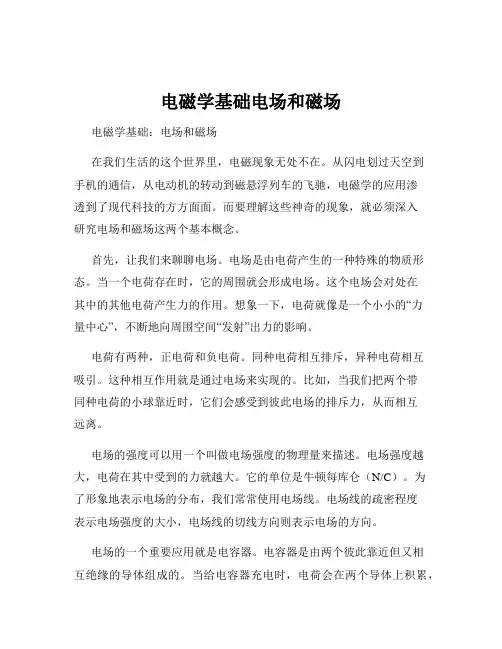 电磁学基础电场和磁场

电磁学基础：电场和磁场

在我们生活的这个世界里，电磁现象无处不在。从闪电划过天空到手机的通信，从电动机的转动到磁悬浮列车的飞驰，电磁学的应用渗透到了现代科技的方方面面。而要理解这些神奇的现象，就必须深入研究电场和磁场这两个基本概念。

首先，让我们来聊聊电场。电场是由电荷产生的一种特殊的物质形态。当一个电荷存在时，它的周围就会形成电场。这个电场会对处在其中的其他电荷产生力的作用。想象一下，电荷就像是一个小小的“力量中心”，不断地向周围空间“发射”出力的影响。

电荷有两种，正电荷和负电荷。同种电荷相互排斥，异种电荷相互吸引。这种相互作用就是通过电场来实现的。比如，当我们把两个带同种电荷的小球靠近时，它们会感受到彼此电场的排斥力，从而相互远离。

电场的强度可以用一个叫做电场强度的物理量来描述。电场强度越大，电荷在其中受到的力就越大。它的单位是牛顿每库仑（N/C）。为了形象地表示电场的分布，我们常常使用电场线。电场线的疏密程度表示电场强度的大小，电场线的切线方向则表示电场的方向。

电场的一个重要应用就是电容器。电容器是由两个彼此靠近但又相互绝缘的导体组成的。当给电容器充电时，电荷会在两个导体上积累，